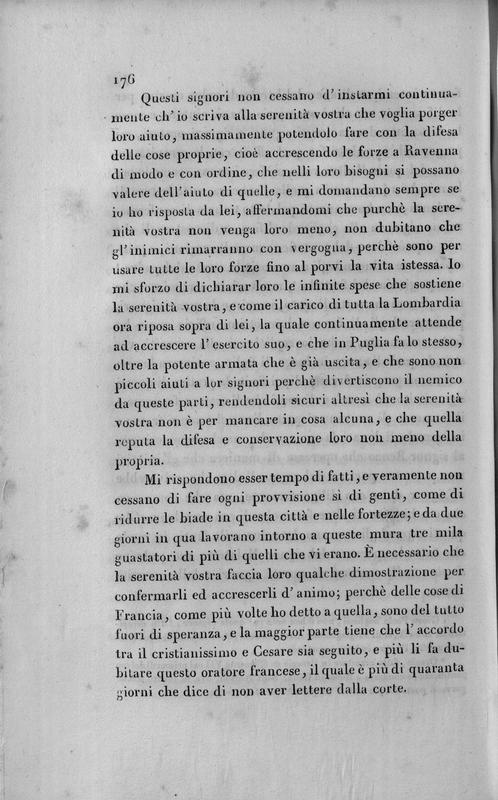 176

Questi signori non cessano d'instarmi continuamente ch'io scriva alla serenità vostra che voglia porger loro aiuto, massimamente potendolo fare con la difesa delle cose proprie, cioè accrescendo le forze a Ravenna di modo e con ordine, che nelli loro bisogni si possano valere dell'aiuto di quelle, e mi domandano sempre se io ho risposta da lei, affermandomi che purchè la serenità vostra non venga loro meno, non dubitano che gl'inimici rimarranno con vergogna, perchè sono per usare tutte le loro forze fino al porvi la vita istessa. Io mi sforzo di dichiarar loro le infinite spese che sostiene la serenità vostra, e come il carico di tutta la Lombardia ora riposa sopra di lei, la quale continuamente attende ad accrescere l'esercito suo, e che in Puglia fa lo stesso, oltre la potente armata che è già uscita, e che sono non piccoli aiuti a lor signori perchè divertiscono il nemico da queste parti, rendendoli sicuri altresì che la serenità vostra non è per mancare in cosa alcuna, e che quella reputa la difesa e conservazione loro non meno della propria.

Mi rispondono esser tempo di fatti, e veramente non cessano di fare ogni provvisione sì di genti, come di ridurre le biade in questa città e nelle fortezze; e da due giorni in qua lavorano intorno a queste mura tre mila guastatori di più di quelli che vi erano. È necessario che la serenità vostra faccia loro qualche dimostrazione per confermarli ed accrescerli d'animo; perchè delle cose di Francia, come più volte ho detto a quella, sono del tutto fuori di speranza, e la maggior parte tiene che l'accordo tra il cristianissimo e Cesare sia seguito, e più li fa dubitare questo oratore francese, il quale è più di quaranta giorni che dice di non aver lettere dalla corte.